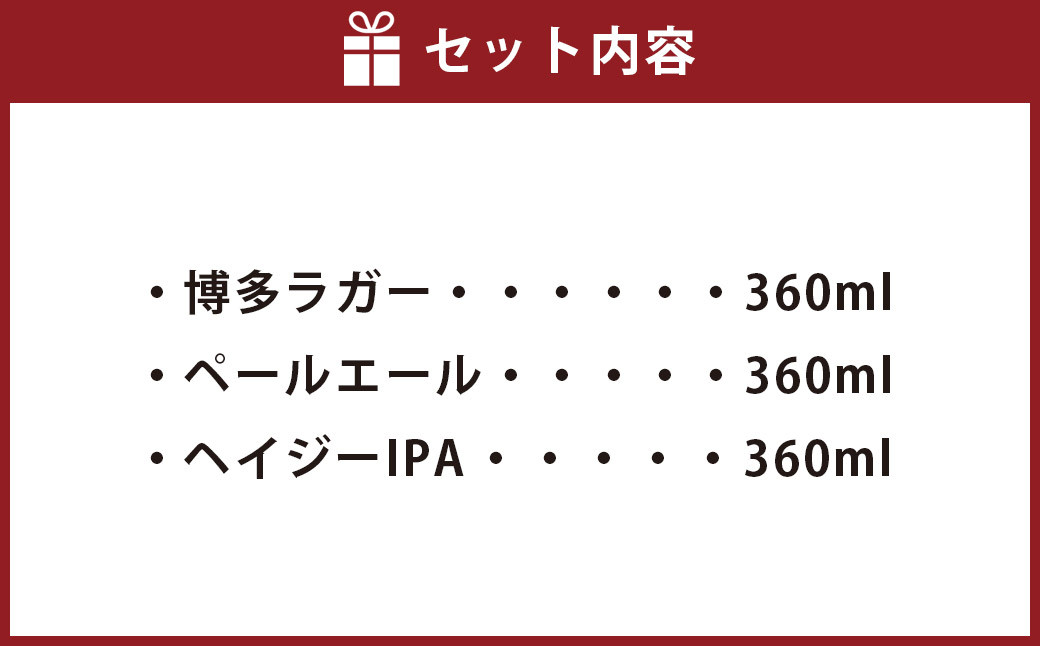 セット内容

・博多ラガー・・・・・・360ml
・ペールエール・・・・・360ml
・ヘイジーIPA・・・・・360ml